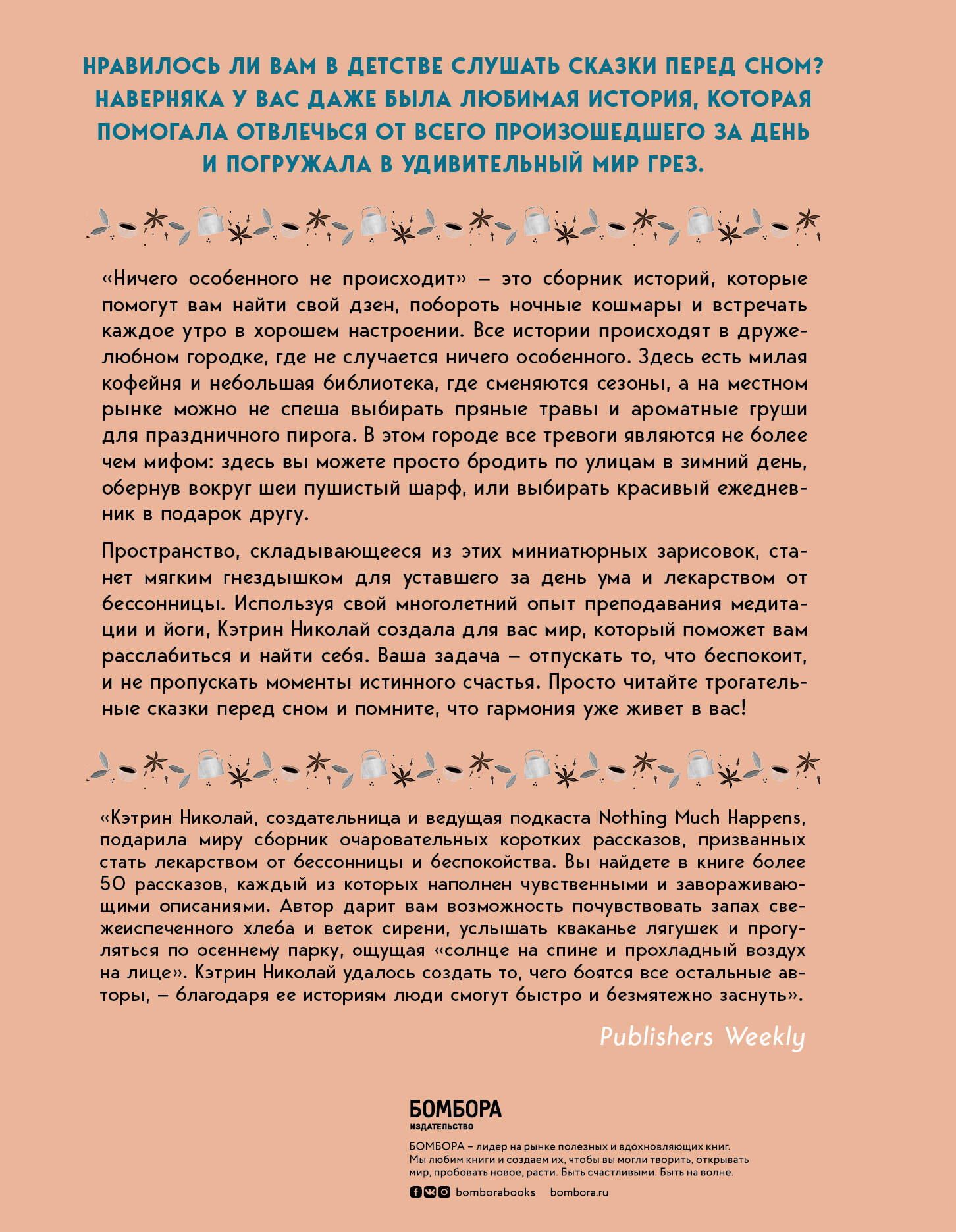 НРАВИЛОСЬ ЛИ ВАМ В ДЕТСТВЕ СЛУШАТЬ СКАЗКИ ПЕРЕД СНОМ? НАВЕРНЯКА У ВАС ДАЖЕ БЫЛА ЛЮБИМАЯ ИСТОРИЯ, КОТОРАЯ ПОМОГАЛА ОТВЛЕЧЬСЯ ОТ ВСЕГО ПРОИЗОШЕДШЕГО ЗА ДЕНЬ И ПОГРУЖАЛА В УДИВИТЕЛЬНЫЙ МИР ГРЕЗ.

«Ничего особенного не происходит» – это сборник историй, которые помогут вам найти свой дзен, побороть ночные кошмары и встречать каждое утро в хорошем настроении. Все истории происходят в дружелюбном городке, где не случается ничего особенного. Здесь есть милая кофейня и небольшая библиотека, где сменяются сезоны, а на местном рынке можно не спеша выбирать пряные травы и ароматные груши для праздничного пирога. В этом городе все тревоги являются не более чем мифом: здесь вы можете просто бродить по улицам в зимний день, обернув вокруг шеи пушистый шарф, или выбирать красивый ежедневник в подарок другу.

Пространство, складывающееся из этих миниатюрных зарисовок, станет мягким гнездышком для уставшего за день ума и лекарством от бессонницы. Используя свой многолетний опыт преподавания медитации и йоги, Кэтрин Николай создала для вас мир, который поможет вам расслабиться и найти себя. Ваша задача – отпускать то, что беспокоит, и не пропускать моменты истинного счастья. Просто читайте трогательные сказки перед сном и помните, что гармония уже живет в вас!

«Кэтрин Николай, создательница и ведущая подкаста Nothing Much Happens, подарила миру сборник очаровательных коротких рассказов, призванных стать лекарством от бессонницы и беспокойства. Вы найдете в книге более 50 рассказов, каждый из которых наполнен чувственными и завораживающими описаниями. Автор дарит вам возможность почувствовать запах свежеиспеченного хлеба и веток сирени, услышать кваканье лягушек и прогуляться по осеннему парку, ощущая «солнце на спине и прохладный воздух на лице». Кэтрин Николай удалось создать то, чего боятся все остальные авторы, – благодаря ее историям люди смогут быстро и безмятежно заснуть».

Publishers Weekly

БОМБОРА
ИЗДАТЕЛЬСТВО

БОМБОРА – лидер на рынке полезных и вдохновляющих книг. Мы любим книги и создаем их, чтобы вы могли творить, открывать мир, пробовать новое, расти. Быть счастливыми. Быть на волне.

bomborabooks bombora.ru